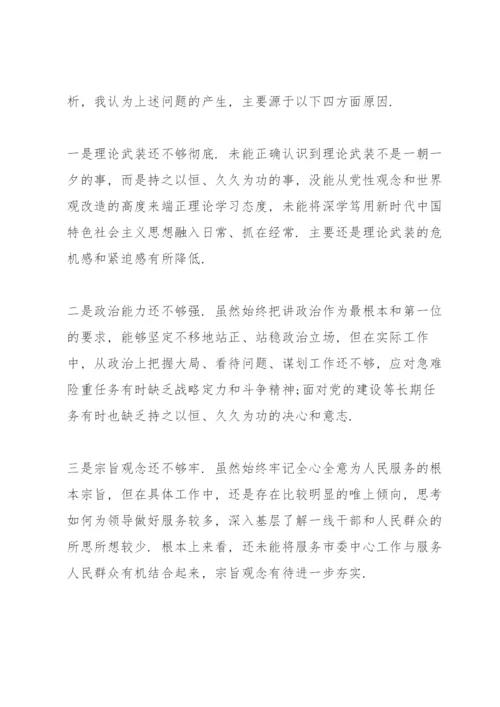 析，我认为上述问题的产生，主要源于以下四方面原因.

一是理论武装还不够彻底. 未能正确认识到理论武装不是一朝一夕的事，而是持之以恒、久久为功的事，没能从党性观念和世界观改造的高度来端正理论学习态度，未能将深学笃用新时代中国特色社会主义思想融入日常、抓在经常. 主要还是理论武装的危机感和紧迫感有所降低.

二是政治能力还不够强. 虽然始终把讲政治作为最根本和第一位的要求，能够坚定不移地站正、站稳政治立场，但在实际工作中，从政治上把握大局、看待问题、谋划工作还不够，应对急难险重任务有时缺乏战略定力和斗争精神;面对党的建设等长期任务有时也缺乏持之以恒、久久为功的决心和意志.

三是宗旨观念还不够牢. 虽然始终牢记全心全意为人民服务的根本宗旨，但在具体工作中，还是存在比较明显的唯上倾向，思考如何为领导做好服务较多，深入基层了解一线干部和人民群众的所思所想较少. 根本上来看，还未能将服务市委中心工作与服务人民群众有机结合起来，宗旨观念有待进一步夯实.